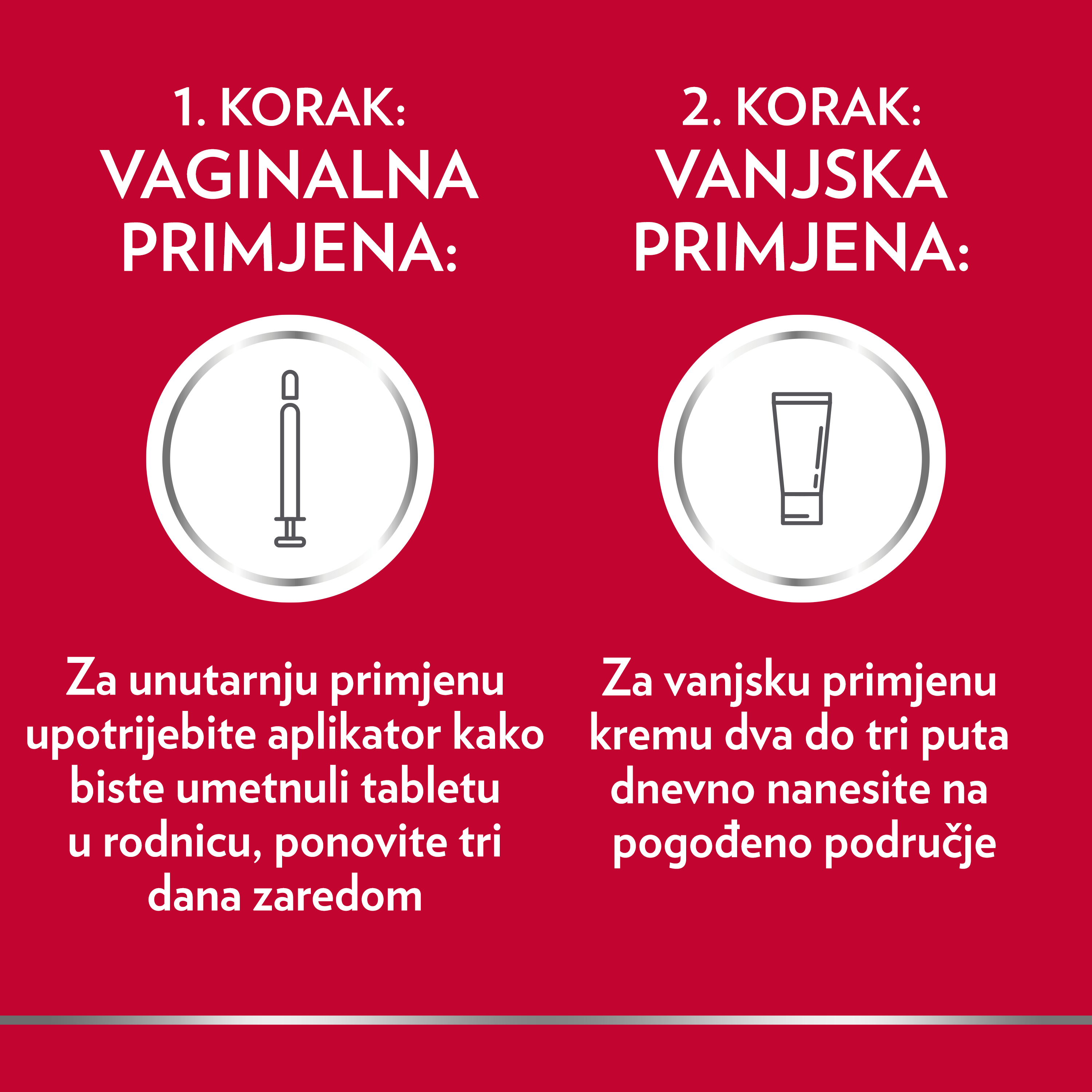 1. KORAK:
VAGINALNA PRIMJENA:

Za unutarnju primjenu upotrijebite aplikator kako biste umetnuli tabletu u rodnicu, ponovite tri dana zaredom

2. KORAK:
VANJSKA PRIMJENA:

Za vanjsku primjenu kremu dva do tri puta dnevno nanesite na pogođeno područje